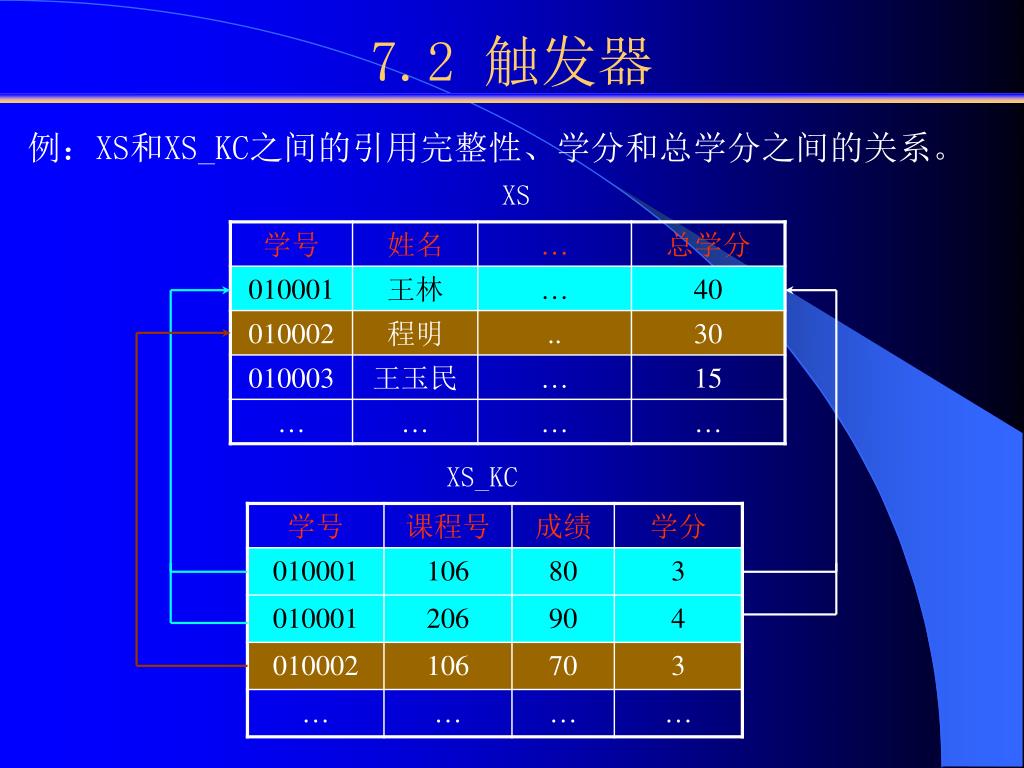 7.2 触发器

例：XS和XS_KC之间的引用完整性、学分和总学分之间的关系。

XS

| 学号 | 姓名 | … | 总学分 |
|---|---|---|---|
| 010001 | 王林 | … | 40 |
| 010002 | 程明 | .. | 30 |
| 010003 | 王玉民 | … | 15 |
| … | … | … | … |

XS_KC

| 学号 | 课程号 | 成绩 | 学分 |
|---|---|---|---|
| 010001 | 106 | 80 | 3 |
| 010001 | 206 | 90 | 4 |
| 010002 | 106 | 70 | 3 |
| … | … | … | … |